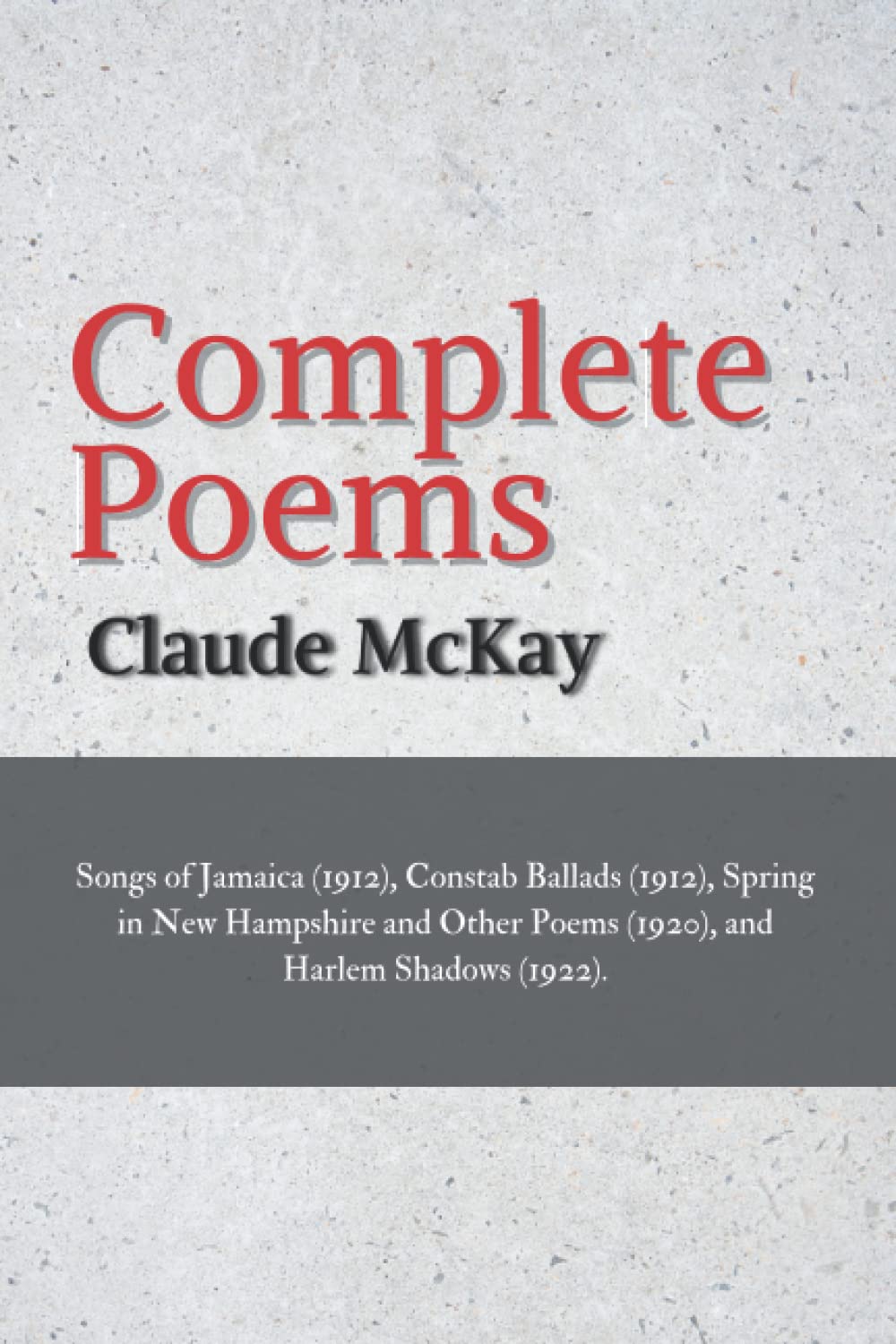 Complete Poems

Claude McKay

Songs of Jamaica (1912), Constab Ballads (1912), Spring in New Hampshire and Other Poems (1920), and Harlem Shadows (1922).